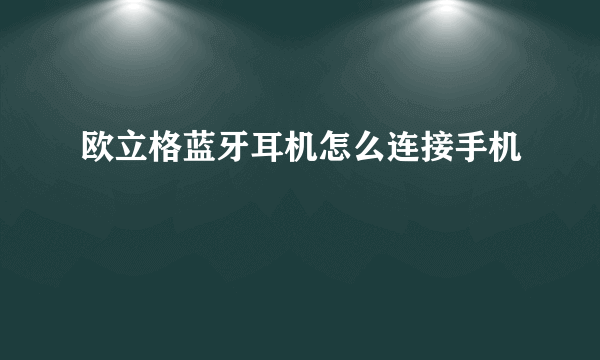 欧立格蓝牙耳机怎么连接手机